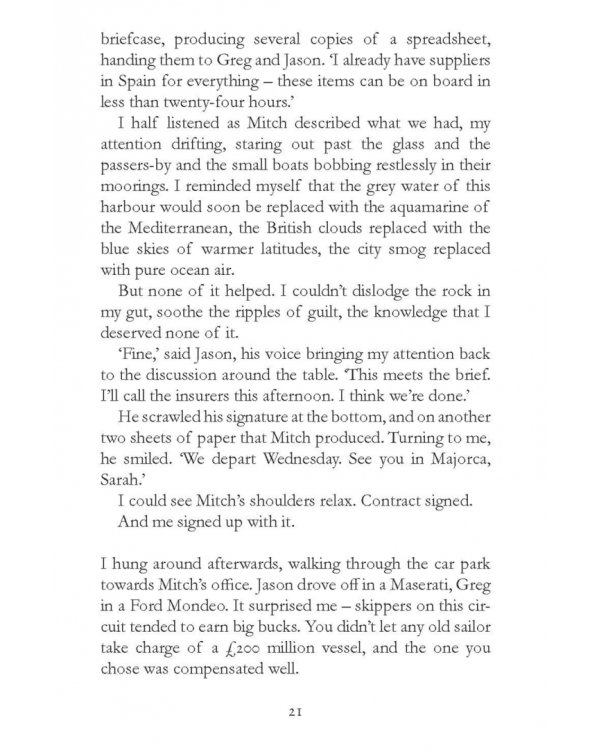 briefcase, producing several copies of a spreadsheet, handing them to Greg and Jason. 'I already have suppliers in Spain for everything – these items can be on board in less than twenty-four hours.'

I half listened as Mitch described what we had, my attention drifting, staring out past the glass and the passers-by and the small boats bobbing restlessly in their moorings. I reminded myself that the grey water of this harbour would soon be replaced with the aquamarine of the Mediterranean, the British clouds replaced with the blue skies of warmer latitudes, the city smog replaced with pure ocean air.

But none of it helped. I couldn't dislodge the rock in my gut, soothe the ripples of guilt, the knowledge that I deserved none of it.

'Fine,' said Jason, his voice bringing my attention back to the discussion around the table. 'This meets the brief. I'll call the insurers this afternoon. I think we're done.'

He scrawled his signature at the bottom, and on another two sheets of paper that Mitch produced. Turning to me, he smiled. 'We depart Wednesday. See you in Majorca, Sarah.'

I could see Mitch's shoulders relax. Contract signed.

And me signed up with it.

I hung around afterwards, walking through the car park towards Mitch's office. Jason drove off in a Maserati, Greg in a Ford Mondeo. It surprised me – skippers on this circuit tended to earn big bucks. You didn't let any old sailor take charge of a £200 million vessel, and the one you chose was compensated well.

21